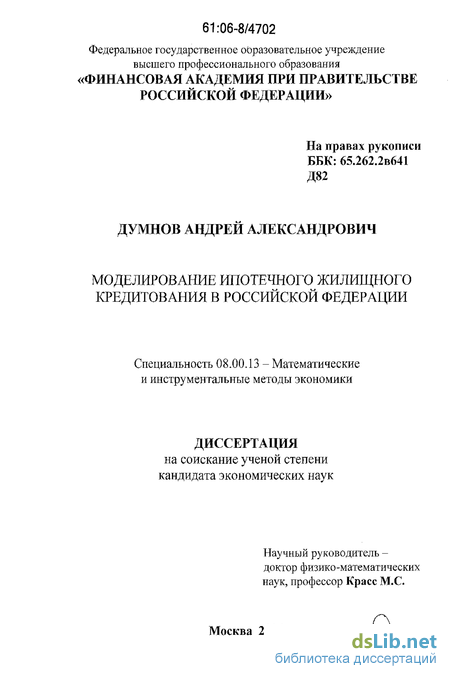 61:06-8/4702

Федеральное государственное образовательное учреждение высшего профессионального образования
«ФИНАНСОВАЯ АКАДЕМИЯ ПРИ ПРАВИТЕЛЬСТВЕ РОССИЙСКОЙ ФЕДЕРАЦИИ»

На правах рукописи
ББК: 65.262.2в641
Д82

ДУМНОВ АНДРЕЙ АЛЕКСАНДРОВИЧ

МОДЕЛИРОВАНИЕ ИПОТЕЧНОГО ЖИЛИЩНОГО КРЕДИТОВАНИЯ В РОССИЙСКОЙ ФЕДЕРАЦИИ

Специальность 08.00.13 – Математические и инструментальные методы экономики

ДИССЕРТАЦИЯ
на соискание ученой степени кандидата экономических наук

Научный руководитель – доктор физико-математических наук, профессор Красс М.С.

Москва 2

dsLib.net
библиотека диссертаций